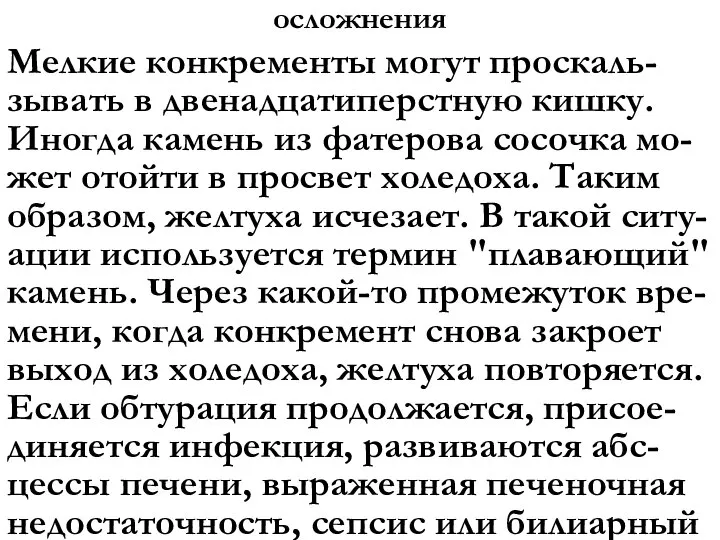 осложнения

Мелкие конкременты могут проскальзывать в двенадцатиперстную кишку. Иногда камень из фатерова сосочка может отойти в просвет холедоха. Таким образом, желтуха исчезает. В такой ситуации используется термин "плавающий" камень. Через какой-то промежуток времени, когда конкремент снова закроет выход из холедоха, желтуха повторяется. Если обтурация продолжается, присоединяется инфекция, развиваются абсцессы печени, выраженная печеночная недостаточность, сепсис или билиарный